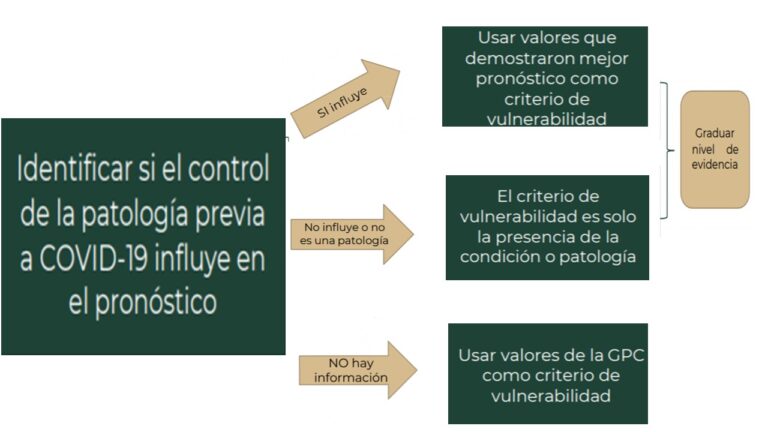 Identificar si el control de la patología previa a COVID-19 influye en el pronóstico

SI influye

Usar valores que demostraron mejor pronóstico como criterio de vulnerabilidad

No influye o no es una patología

El criterio de vulnerabilidad es solo la presencia de la condición o patología

Graduar nivel de evidencia

NO hay información

Usar valores de la GPC como criterio de vulnerabilidad